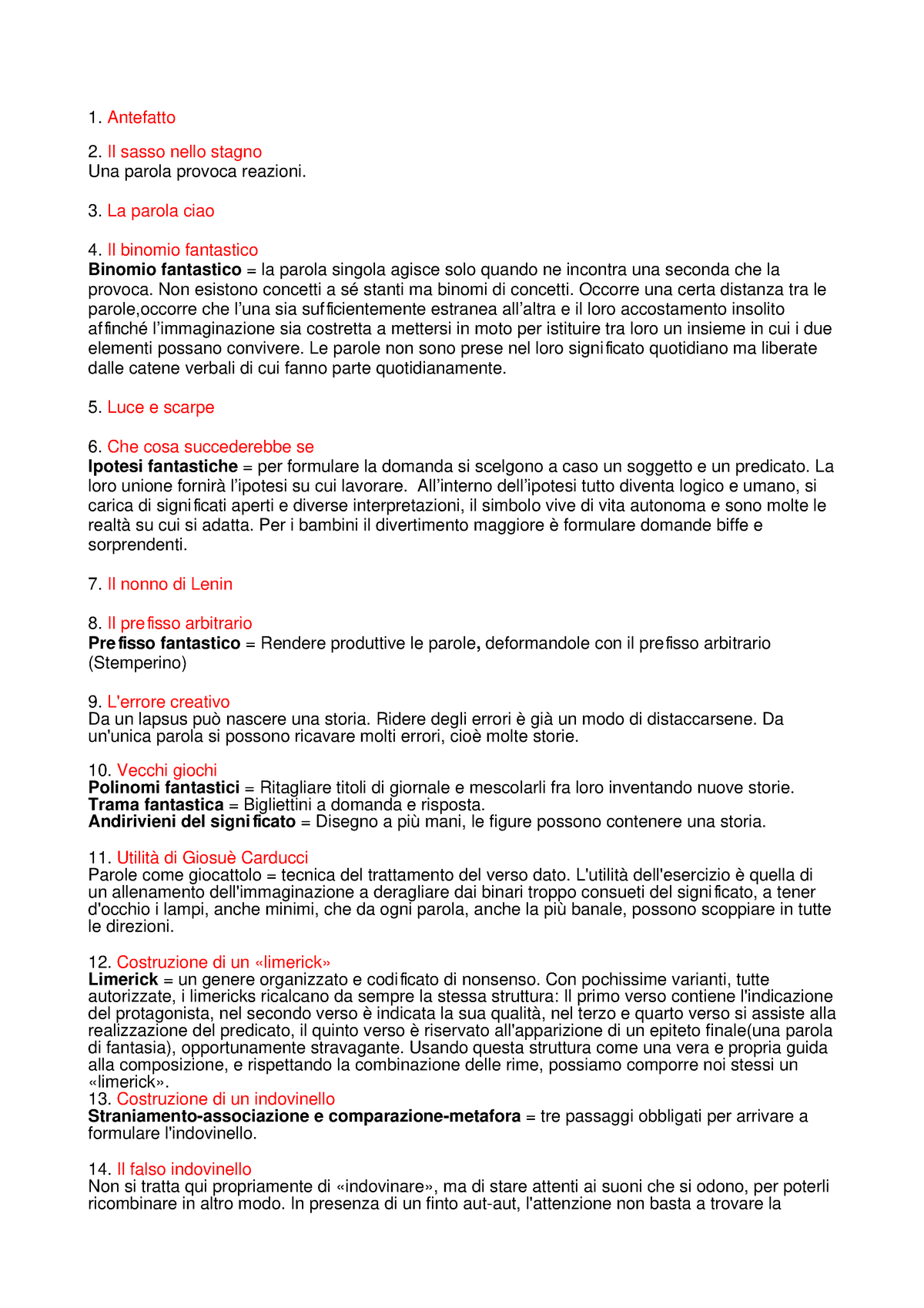 1. Antefatto

2. Il sasso nello stagno
Una parola provoca reazioni.

3. La parola ciao

4. Il binomio fantastico
Binomio fantastico = la parola singola agisce solo quando ne incontra una seconda che la provoca. Non esistono concetti a sé stanti ma binomi di concetti. Occorre una certa distanza tra le parole,occorre che l'una sia sufficientemente estranea all'altra e il loro accostamento insolito affinché l'immaginazione sia costretta a mettersi in moto per istituire tra loro un insieme in cui i due elementi possano convivere. Le parole non sono prese nel loro significato quotidiano ma liberate dalle catene verbali di cui fanno parte quotidianamente.

5. Luce e scarpe

6. Che cosa succederebbe se
Ipotesi fantastiche = per formulare la domanda si scelgono a caso un soggetto e un predicato. La loro unione fornirà l'ipotesi su cui lavorare.  All'interno dell'ipotesi tutto diventa logico e umano, si carica di significati aperti e diverse interpretazioni, il simbolo vive di vita autonoma e sono molte le realtà su cui si adatta. Per i bambini il divertimento maggiore è formulare domande biffe e sorprendenti.

7. Il nonno di Lenin

8. Il prefisso arbitrario
Prefisso fantastico = Rendere produttive le parole, deformandole con il prefisso arbitrario (Stemperino)

9. L'errore creativo
Da un lapsus può nascere una storia. Ridere degli errori è già un modo di distaccarsene. Da un'unica parola si possono ricavare molti errori, cioè molte storie.

10. Vecchi giochi
Polinomi fantastici = Ritagliare titoli di giornale e mescolarli fra loro inventando nuove storie.
Trama fantastica = Bigliettini a domanda e risposta.
Andirivieni del significato = Disegno a più mani, le figure possono contenere una storia.

11. Utilità di Giosuè Carducci
Parole come giocattolo = tecnica del trattamento del verso dato. L'utilità dell'esercizio è quella di un allenamento dell'immaginazione a deragliare dai binari troppo consueti del significato, a tener d'occhio i lampi, anche minimi, che da ogni parola, anche la più banale, possono scoppiare in tutte le direzioni.

12. Costruzione di un «limerick»
Limerick = un genere organizzato e codificato di nonsenso. Con pochissime varianti, tutte autorizzate, i limericks ricalcano da sempre la stessa struttura: Il primo verso contiene l'indicazione del protagonista, nel secondo verso è indicata la sua qualità, nel terzo e quarto verso si assiste alla realizzazione del predicato, il quinto verso è riservato all'apparizione di un epiteto finale(una parola di fantasia), opportunamente stravagante. Usando questa struttura come una vera e propria guida alla composizione, e rispettando la combinazione delle rime, possiamo comporre noi stessi un «limerick».
13. Costruzione di un indovinello
Straniamento-associazione e comparazione-metafora = tre passaggi obbligati per arrivare a formulare l'indovinello.

14. Il falso indovinello
Non si tratta qui propriamente di «indovinare», ma di stare attenti ai suoni che si odono, per poterli ricombinare in altro modo. In presenza di un finto aut-aut, l'attenzione non basta a trovare la